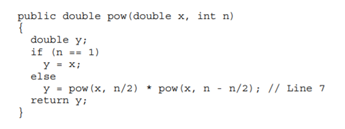 public double pow(double x, int n)
{
  double y;
  if (n == 1)
    y = x;
  else
    y = pow(x, n/2) * pow(x, n - n/2); // Line 7
  return y;
}